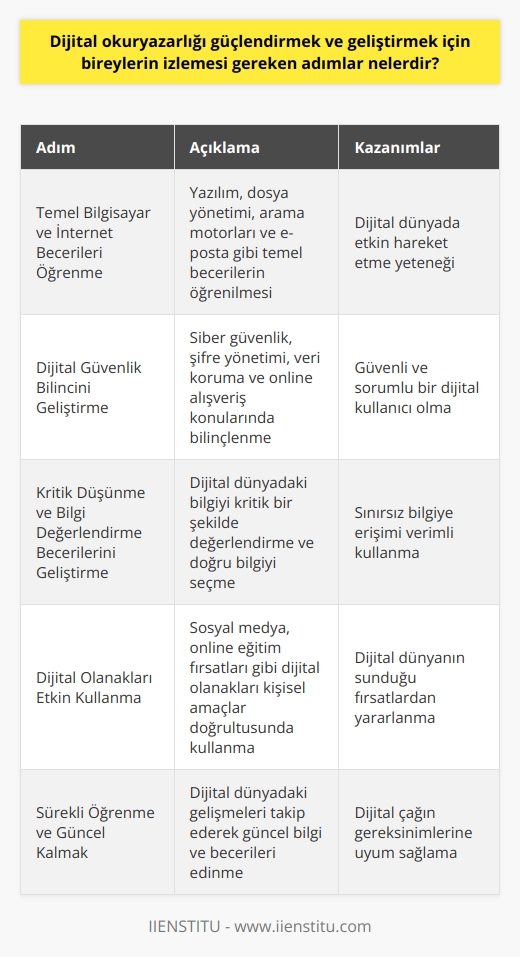 Dijital okuryazarlığı güçlendirmek ve geliştirmek için bireylerin izlemesi gereken adımlar nelerdir?

| Adım | Açıklama | Kazanımlar |
|---|---|---|
| Temel Bilgisayar ve İnternet Becerileri Öğrenme | Yazılım, dosya yönetimi, arama motorları ve e-posta gibi temel becerilerin öğrenilmesi | Dijital dünyada etkin hareket etme yeteneği |
| Dijital Güvenlik Bilincini Geliştirme | Siber güvenlik, şifre yönetimi, veri koruma ve online alışveriş konularında bilinçlenme | Güvenli ve sorumlu bir dijital kullanıcı olma |
| Kritik Düşünme ve Bilgi Değerlendirme Becerilerini Geliştirme | Dijital dünyadaki bilgiyi kritik bir şekilde değerlendirme ve doğru bilgiyi seçme | Sınırsız bilgiye erişimi verimli kullanma |
| Dijital Olanakları Etkin Kullanma | Sosyal medya, online eğitim fırsatları gibi dijital olanakları kişisel amaçlar doğrultusunda kullanma | Dijital dünyanın sunduğu fırsatlardan yararlanma |
| Sürekli Öğrenme ve Güncel Kalmak | Dijital dünyadaki gelişmeleri takip ederek güncel bilgi ve becerileri edinme | Dijital çağın gereksinimlerine uyum sağlama |

IIENSTITU - www.iienstitu.com